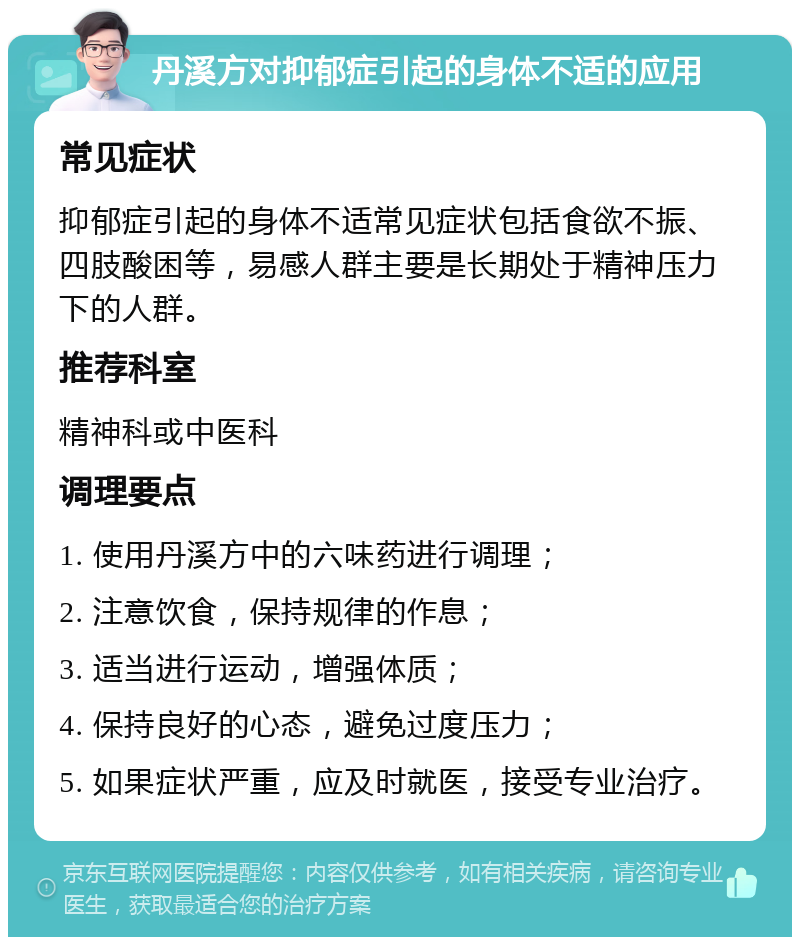 丹溪方对抑郁症引起的身体不适的应用

常见症状

抑郁症引起的身体不适常见症状包括食欲不振、四肢酸困等，易感人群主要是长期处于精神压力下的人群。

推荐科室

精神科或中医科

调理要点

1. 使用丹溪方中的六味药进行调理；

2. 注意饮食，保持规律的作息；

3. 适当进行运动，增强体质；

4. 保持良好的心态，避免过度压力；

5. 如果症状严重，应及时就医，接受专业治疗。

京东互联网医院提醒您：内容仅供参考，如有相关疾病，请咨询专业医生，获取最适合您的治疗方案